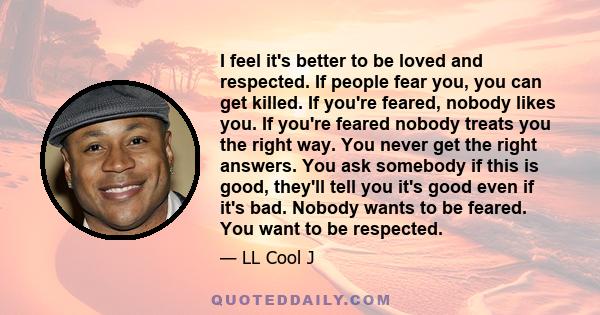 I feel it's better to be loved and respected. If people fear you, you can get killed. If you're feared, nobody likes you. If you're feared nobody treats you the right way. You never get the right answers. You ask somebody if this is good, they'll tell you it's good even if it's bad. Nobody wants to be feared. You want to be respected.

— LL Cool J

QUOTEDDAILY.COM